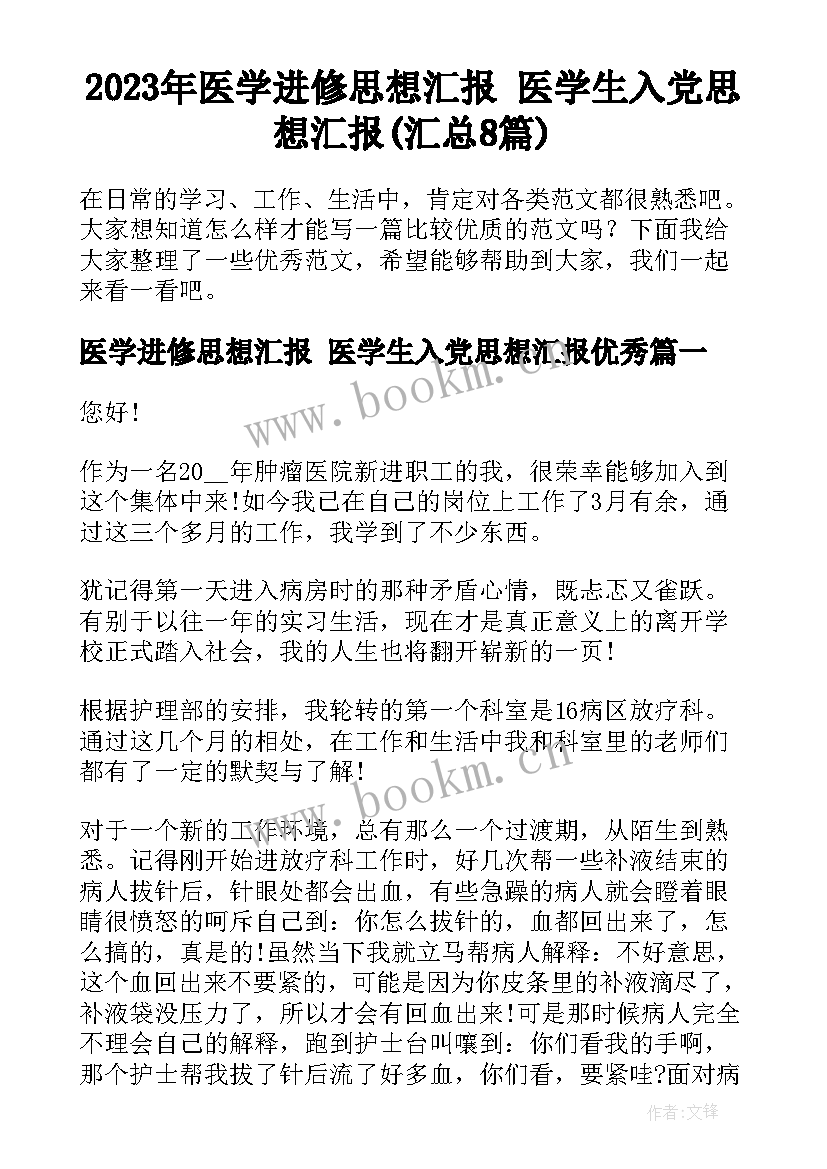 2023年医学进修思想汇报 医学生入党思想汇报(汇总8篇)

在日常的学习、工作、生活中，肯定对各类范文都很熟悉吧。大家想知道怎么样才能写一篇比较优质的范文吗？下面我给大家整理了一些优秀范文，希望能够帮助到大家，我们一起来看一看吧。

医学进修思想汇报 医学生入党思想汇报优秀篇一

您好!

作为一名20__年肿瘤医院新进职工的我，很荣幸能够加入到这个集体中来!如今我已在自己的岗位上工作了3月有余，通过这三个多月的工作，我学到了不少东西。

犹记得第一天进入病房时的那种矛盾心情，既忐忑又雀跃。有别于以往一年的实习生活，现在才是真正意义上的离开学校正式踏入社会，我的人生也将翻开崭新的一页!

根据护理部的安排，我轮转的第一个科室是16病区放疗科。通过这几个月的相处，在工作和生活中我和科室里的老师们都有了一定的默契与了解!

对于一个新的工作环境，总有那么一个过渡期，从陌生到熟悉。记得刚开始进放疗科工作时，好几次帮一些补液结束的病人拔针后，针眼处都会出血，有些急躁的病人就会瞪着眼睛很愤怒的呵斥自己到：你怎么拔针的，血都回出来了，怎么搞的，真是的!虽然当下我就立马帮病人解释：不好意思，这个血回出来不要紧的，可能是因为你皮条里的补液滴尽了，补液袋没压力了，所以才会有回血出来!可是那时候病人完全不理会自己的解释，跑到护士台叫嚷到：你们看我的手啊，那个护士帮我拔了针后流了好多血，你们看，要紧哇?面对病

www.bookm.cn
www.bookm.cn
作者:文锋